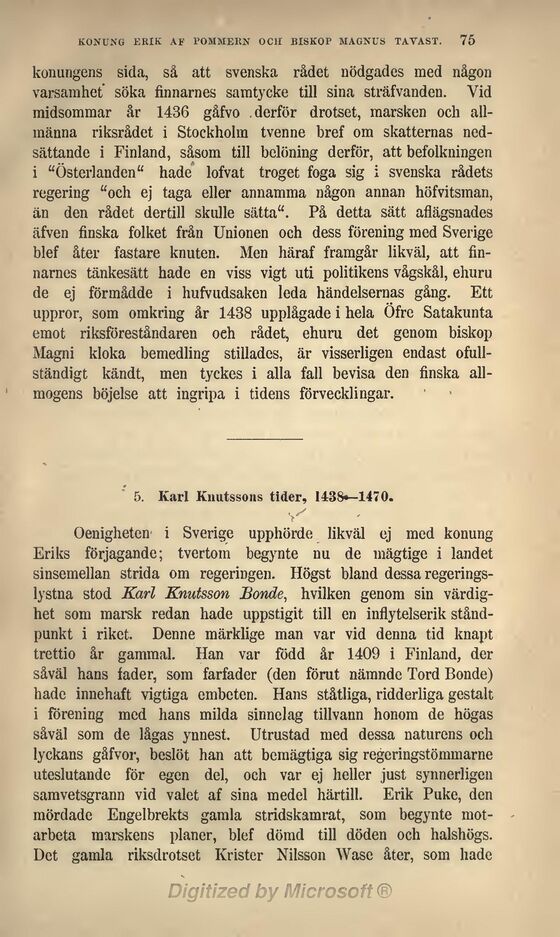 KONUNG ERIK AF POMMERN OCH BISKOP MAGNUS TAVAST. 75

konungens sida, så att svenska rådet nödgades med någon varsamhet söka finnarnes samtycke till sina sträfvanden. Vid midsommar år 1436 gåfvo derför drotset, marsken och allmänna riksrådet i Stockholm tvenne bref om skatternas nedsättande i Finland, såsom till belöning derför, att befolkningen i "Österlanden" hade lofvat troget foga sig i svenska rådets regering "och ej taga eller annamma någon annan höfvitsman, än den rådet dertill skulle sätta". På detta sätt aflägsnades äfven finska folket från Unionen och dess förening med Sverige blef åter fastare knuten. Men häraf framgår likväl, att finnarnes tänkesätt hade en viss vigt uti politikens vågskål, ehuru de ej förmådde i hufvudsaken leda händelsernas gång. Ett uppror, som omkring år 1438 upplågade i hela Öfre Satakunta emot riksföreståndaren och rådet, ehuru det genom biskop Magni kloka bemedling stillades, är visserligen endast ofullständigt kändt, men tyckes i alla fall bevisa den finska allmogens böjelse att ingripa i tidens förvecklingar.

5. Karl Knutssons tider, 1438—1470.

Oenigheten i Sverige upphörde likväl ej med konung Eriks förjagande; tvertom begynte nu de mägtige i landet sinsemellan strida om regeringen. Högst bland dessa regeringslystna stod Karl Knutsson Bonde, hvilken genom sin värdighet som marsk redan hade uppstigit till en inflytelserik ståndpunkt i riket. Denne märklige man var vid denna tid knapt trettio år gammal. Han var född år 1409 i Finland, der såväl hans fader, som farfader (den förut nämnde Tord Bonde) hade innehaft vigtiga embeten. Hans ståtliga, ridderliga gestalt i förening med hans milda sinnelag tillvann honom de högas såväl som de lågas ynnest. Utrustad med dessa naturens och lyckans gåfvor, beslöt han att bemägtiga sig regeringstömmarne uteslutande för egen del, och var ej heller just synnerligen samvetsgrann vid valet af sina medel härtill. Erik Puke, den mördade Engelbrekts gamla stridskamrat, som begynte motarbeta marskens planer, blef dömd till döden och halshögs. Det gamla riksdrotset Krister Nilsson Wase åter, som hade

Digitized by Microsoft®